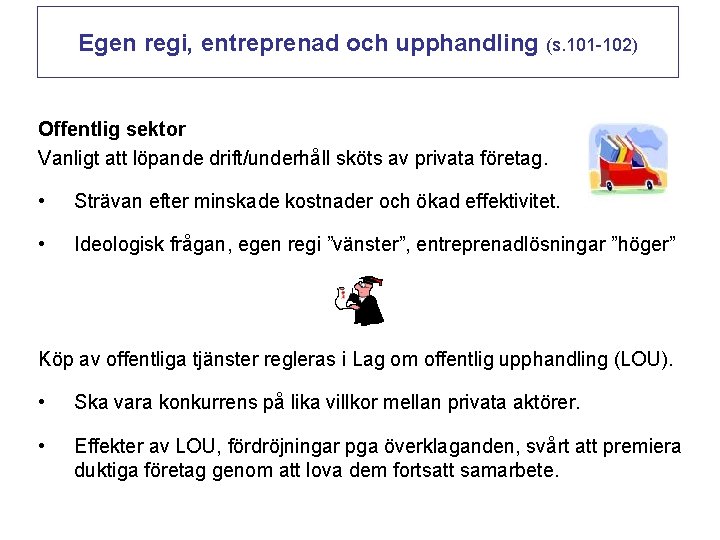 Egen regi, entreprenad och upphandling (s.101-102)

Offentlig sektor
Vanligt att löpande drift/underhåll sköts av privata företag.

• Strävan efter minskade kostnader och ökad effektivitet.

• Ideologisk frågan, egen regi ”vänster”, entreprenadlösningar ”höger”

Köp av offentliga tjänster regleras i Lag om offentlig upphandling (LOU).

• Ska vara konkurrens på lika villkor mellan privata aktörer.

• Effekter av LOU, fördröjningar pga överklaganden, svårt att premiera duktiga företag genom att lova dem fortsatt samarbete.